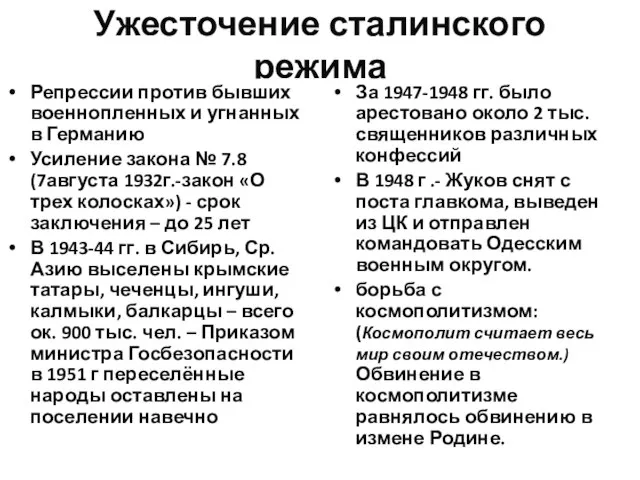 Ужесточение сталинского режима

• Репрессии против бывших военнопленных и угнанных в Германию
• Усиление закона № 7.8 (7августа 1932г.-закон «О трех колосках») - срок заключения – до 25 лет
• В 1943-44 гг. в Сибирь, Ср. Азию выселены крымские татары, чеченцы, ингуши, калмыки, балкарцы – всего ок. 900 тыс. чел. – Приказом министра Госбезопасности в 1951 г переселённые народы оставлены на поселении навечно

• За 1947-1948 гг. было арестовано около 2 тыс. священников различных конфессий
• В 1948 г .- Жуков снят с поста главкома, выведен из ЦК и отправлен командовать Одесским военным округом.
• борьба с космополитизмом: (Космополит считает весь мир своим отечеством.) Обвинение в космополитизме равнялось обвинению в измене Родине.